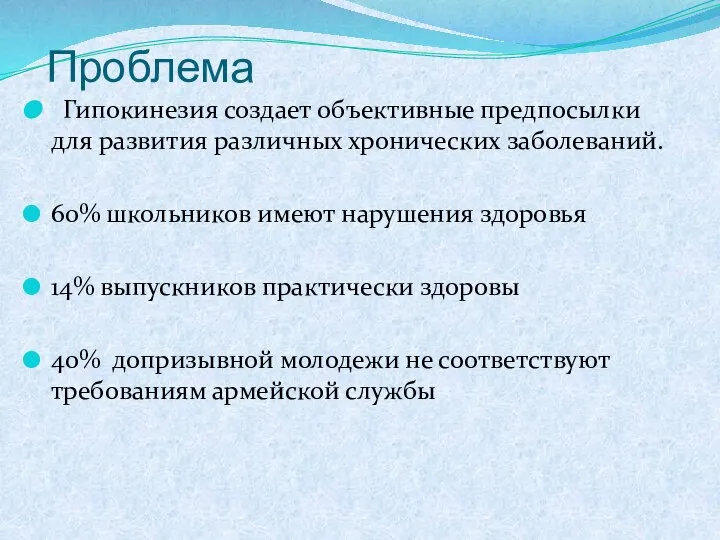 Проблема

Гипокинезия создает объективные предпосылки для развития различных хронических заболеваний.

60% школьников имеют нарушения здоровья

14% выпускников практически здоровы

40% допризывной молодежи не соответствуют требованиям армейской службы